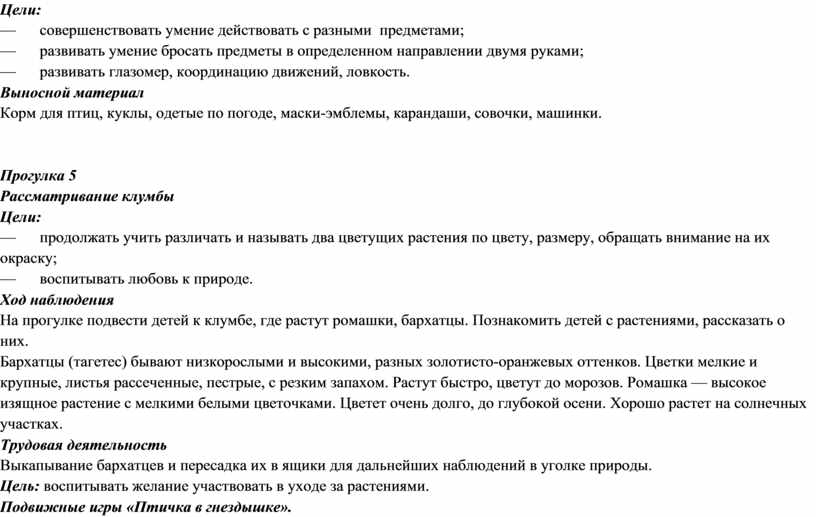 Цели:
— совершенствовать умение действовать с разными предметами;
— развивать умение бросать предметы в определенном направлении двумя руками;
— развивать глазомер, координацию движений, ловкость.
Выносной материал
Корм для птиц, куклы, одетые по погоде, маски-эмблемы, карандаши, совочки, машинки.

Прогулка 5
Рассматривание клумбы
Цели:
— продолжать учить различать и называть два цветущих растения по цвету, размеру, обращать внимание на их окраску;
— воспитывать любовь к природе.
Ход наблюдения
На прогулке подвести детей к клумбе, где растут ромашки, бархатцы. Познакомить детей с растениями, рассказать о них.
Бархатцы (тагетес) бывают низкорослыми и высокими, разных золотисто-оранжевых оттенков. Цветки мелкие и крупные, листья рассеченные, пестрые, с резким запахом. Растут быстро, цветут до морозов. Ромашка — высокое изящное растение с мелкими белыми цветочками. Цветет очень долго, до глубокой осени. Хорошо растет на солнечных участках.
Трудовая деятельность
Выкапывание бархатцев и пересадка их в ящики для дальнейших наблюдений в уголке природы.
Цель: воспитывать желание участвовать в уходе за растениями.
Подвижные игры «Птичка в гнездышке».